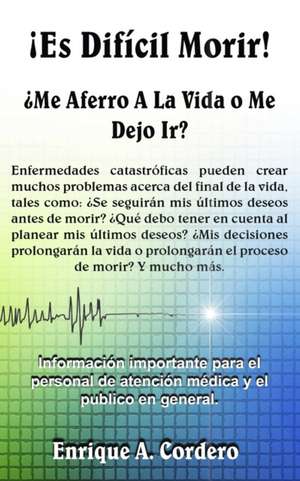 ¡Es Difícil Morir!

¿Me Aferro A La Vida o Me Dejo Ir?

Enfermedades catastróficas pueden crear muchos problemas acerca del final de la vida, tales como: ¿Se seguirán mis últimos deseos antes de morir? ¿Qué debo tener en cuenta al planear mis últimos deseos? ¿Mis decisiones prolongarán la vida o prolongarán el proceso de morir? Y mucho más.

Información importante para el personal de atención médica y el publico en general.

Enrique A. Cordero